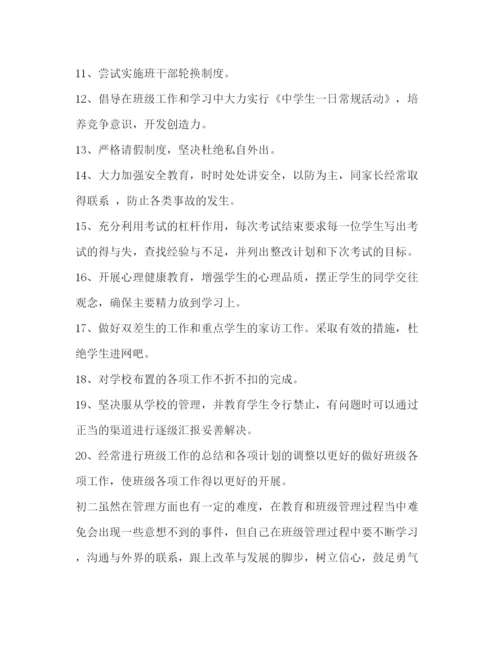 11、尝试实施班干部轮换制度。

12、倡导在班级工作和学习中大力实行《中学生一日常规活动》，培养竞争意识，开发创造力。

13、严格请假制度，坚决杜绝私自外出。

14、大力加强安全教育，时时处处讲安全，以防为主，同家长经常取得联系 ，防止各类事故的发生。

15、充分利用考试的杠杆作用，每次考试结束要求每一位学生写出考试的得与失，查找经验与不足，并列出整改计划和下次考试的目标。

16、开展心理健康教育，增强学生的心理品质，摆正学生的同学交往观念，确保主要精力放到学习上。

17、做好双差生的工作和重点学生的家访工作。采取有效的措施，杜绝学生进网吧。

18、对学校布置的各项工作不折不扣的完成。

19、坚决服从学校的管理，并教育学生令行禁止，有问题时可以通过正当的渠道进行逐级汇报妥善解决。

20、经常进行班级工作的总结和各项计划的调整以更好的做好班级各项工作，使班级各项工作得以更好的开展。

初二虽然在管理方面也有一定的难度，在教育和班级管理过程当中难免会出现一些意想不到的事件，但自己在班级管理过程中要不断学习，沟通与外界的联系，跟上改革与发展的脚步，树立信心，鼓足勇气